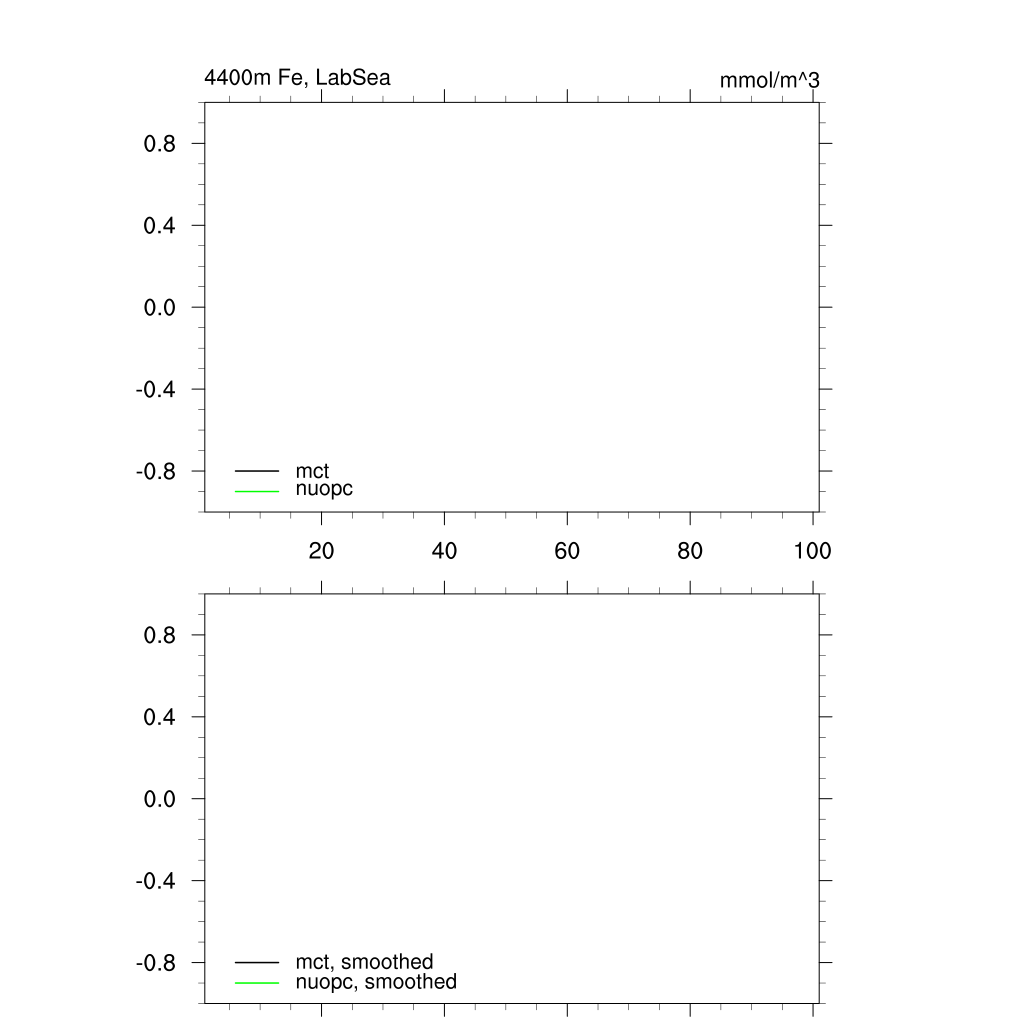 4400m Fe, LabSea

mmol/m^3

0.8
0.4
0.0
-0.4
-0.8

mct
nuopc

20 40 60 80 100

0.8
0.4
0.0
-0.4
-0.8

mct, smoothed
nuopc, smoothed